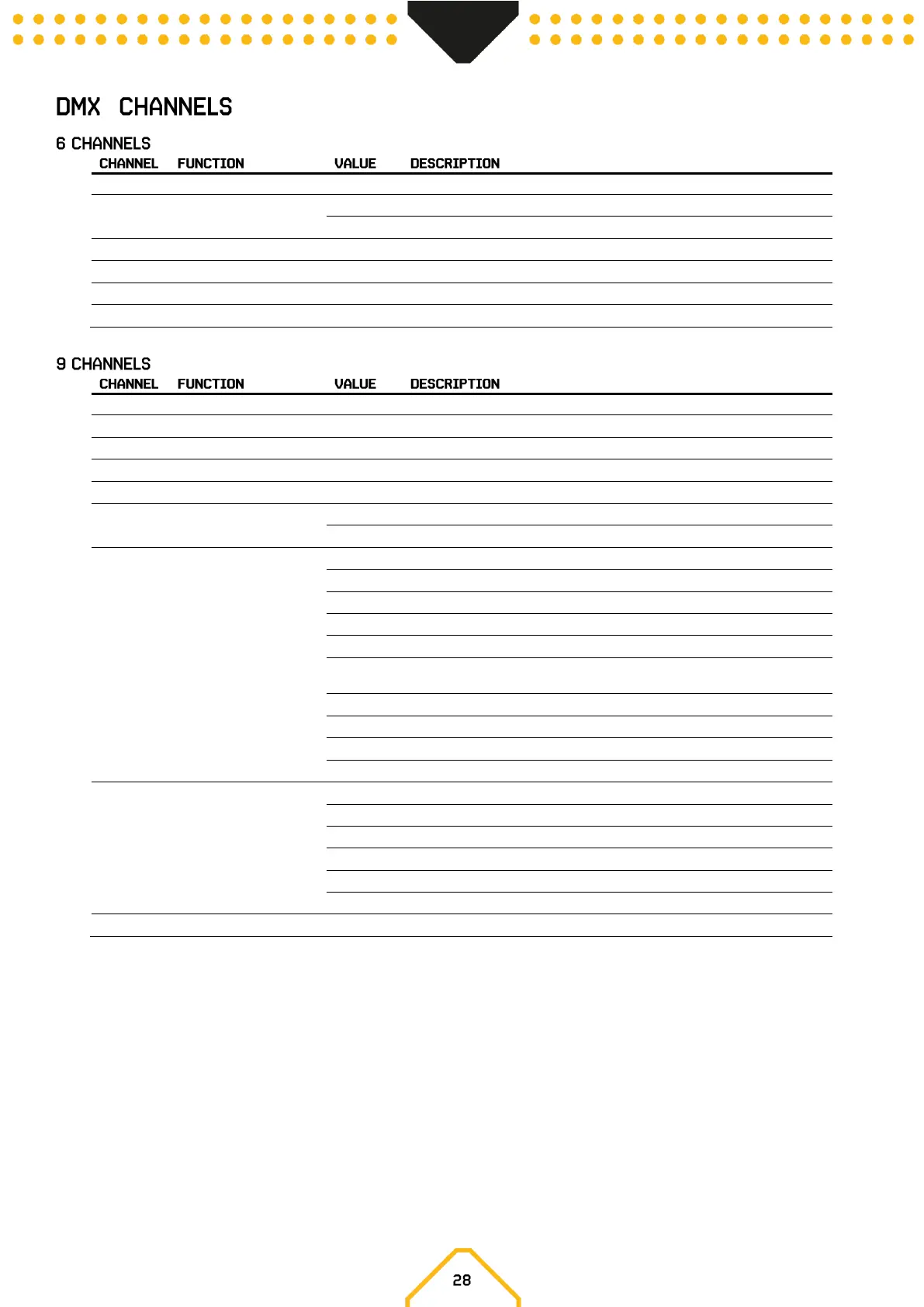 DMX CHANNELS

6 CHANNELS

| CHANNEL | FUNCTION | VALUE | DESCRIPTION |
|---|---|---|---|

9 CHANNELS

| CHANNEL | FUNCTION | VALUE | DESCRIPTION |
|---|---|---|---|

28